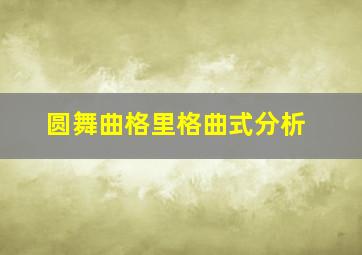 圆舞曲格里格曲式分析